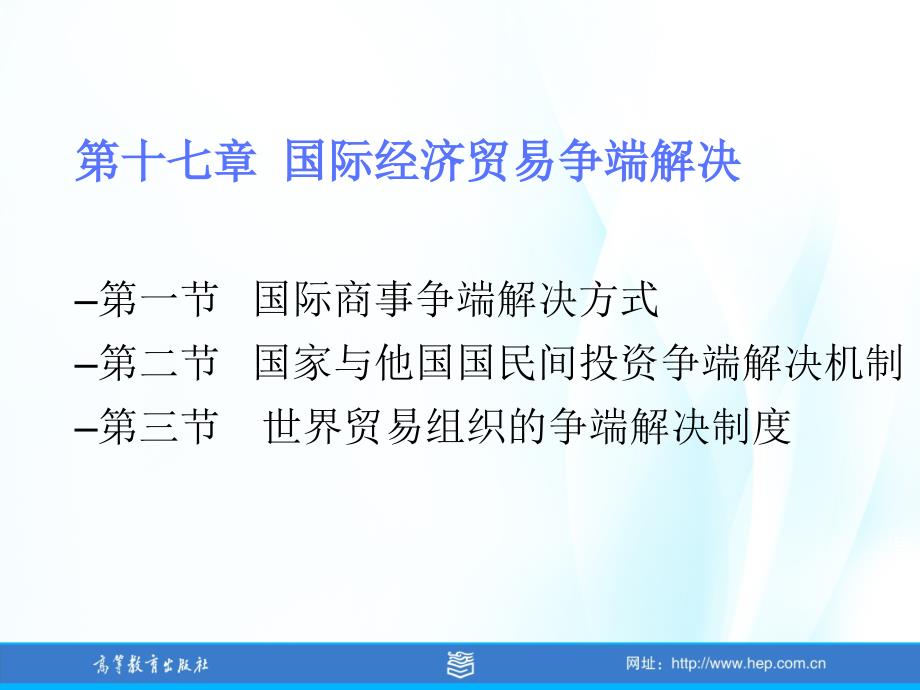 第十七章 国际经济贸易争端解决

–第一节 国际商事争端解决方式
–第二节 国家与他国国民间投资争端解决机制
–第三节 世界贸易组织的争端解决制度

高等教育出版社

网址：http://www.hep.com.cn